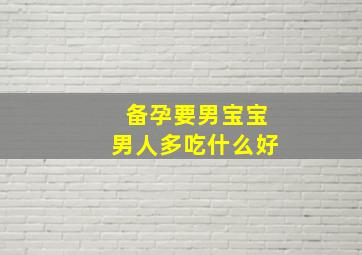 备孕要男宝宝
男人多吃什么好